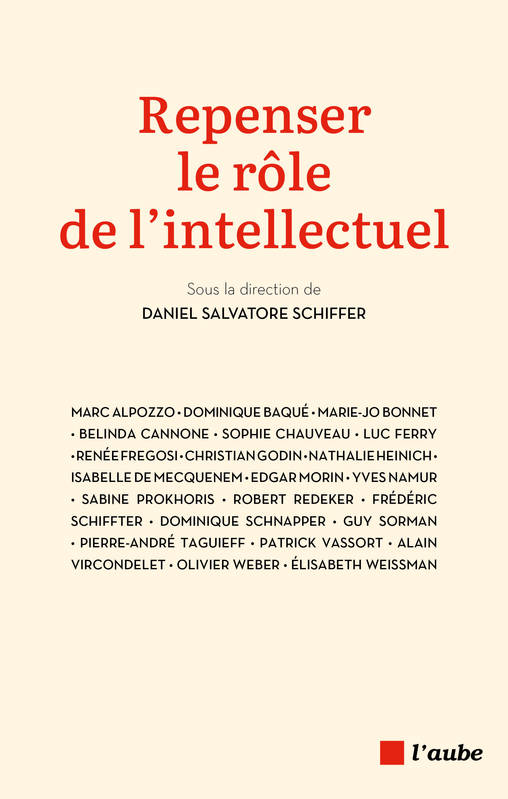 Repenser le rôle de l'intellectuel

Sous la direction de
DANIEL SALVATORE SCHIFFER

MARC ALPOZZO • DOMINIQUE BAQUÉ • MARIE-JO BONNET • BELINDA CANNONE • SOPHIE CHAUVEAU • LUC FERRY • RENÉE FREGOSI • CHRISTIAN GODIN • NATHALIE HEINICH • ISABELLE DE MECQUENEM • EDGAR MORIN • YVES NAMUR • SABINE PROKHORIS • ROBERT REDEKER • FRÉDÉRIC SCHIFFTER • DOMINIQUE SCHNAPPER • GUY SORMAN • PIERRE-ANDRÉ TAGUIEFF • PATRICK VASSORT • ALAIN VIRCONDELET • OLIVIER WEBER • ÉLISABETH WEISSMAN

l'aube